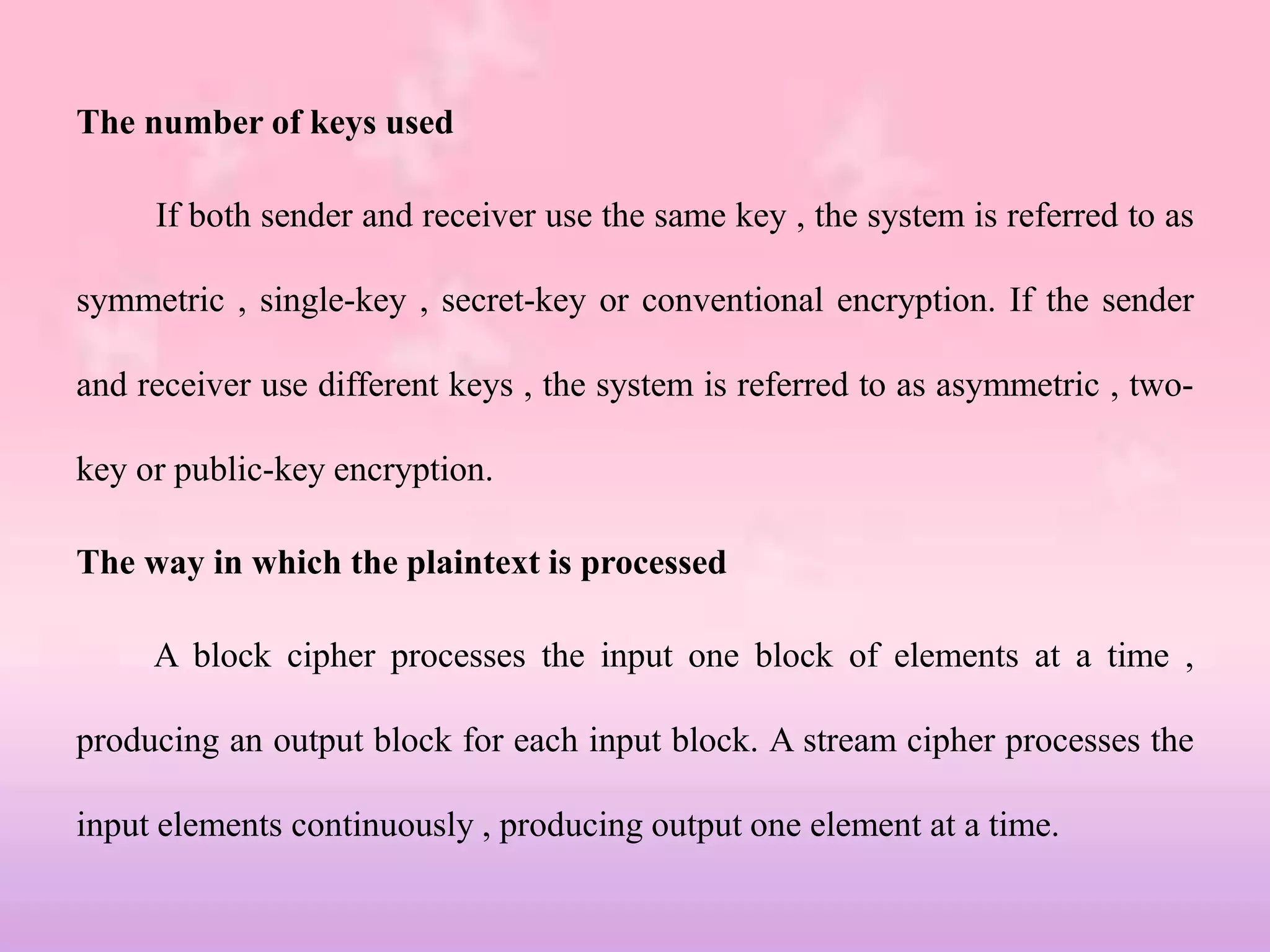 The number of keys used

If both sender and receiver use the same key , the system is referred to as symmetric , single-key , secret-key or conventional encryption. If the sender and receiver use different keys , the system is referred to as asymmetric , two-key or public-key encryption.

The way in which the plaintext is processed

A block cipher processes the input one block of elements at a time , producing an output block for each input block. A stream cipher processes the input elements continuously , producing output one element at a time.